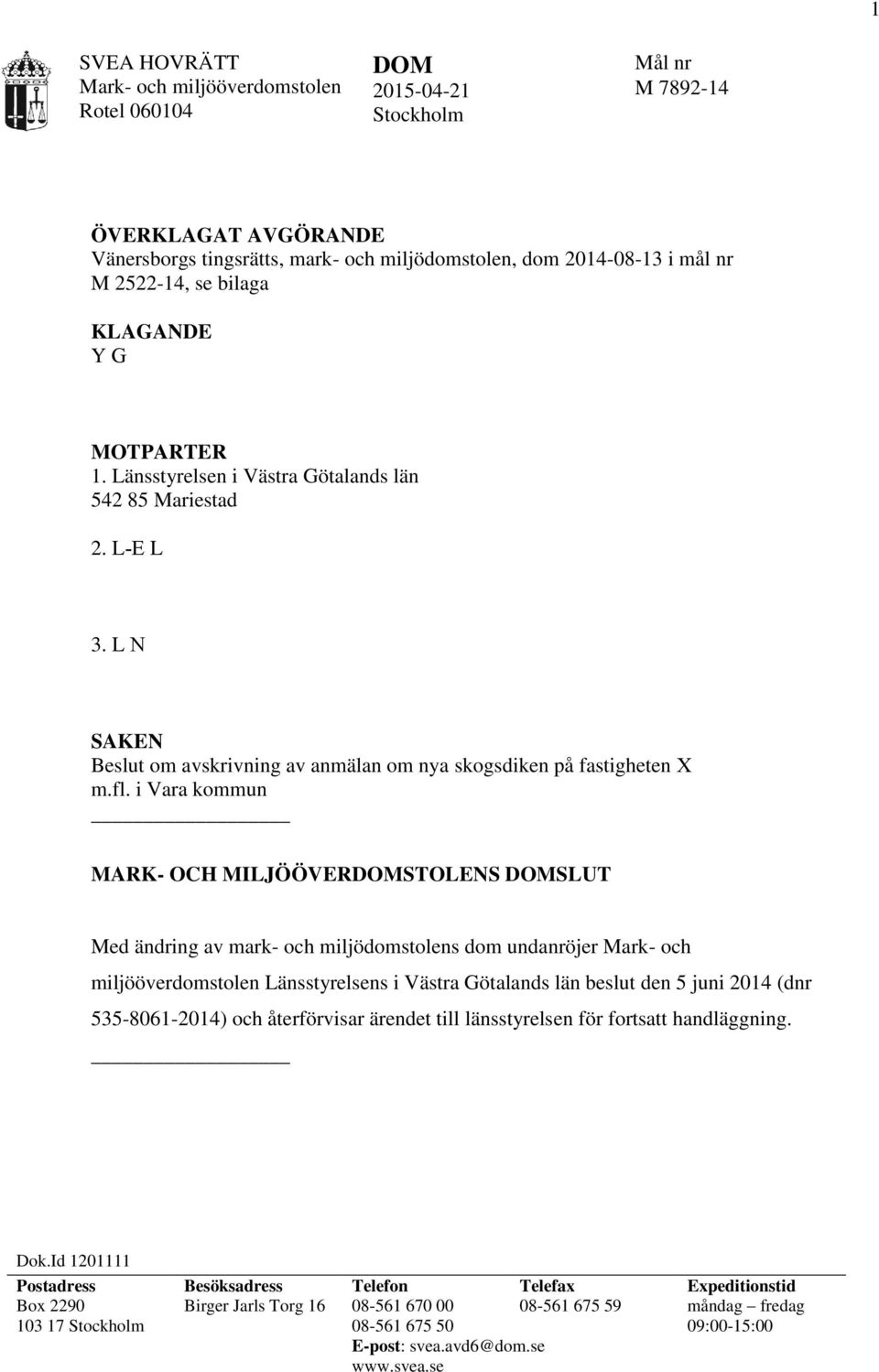 1

SVEA HOVRÄTT
Mark- och miljööverdomstolen
Rotel 060104

DOM
2015-04-21
Stockholm

Mål nr
M 7892-14

ÖVERKLAGAT AVGÖRANDE
Vänersborgs tingsrätts, mark- och miljödomstolen, dom 2014-08-13 i mål nr M 2522-14, se bilaga

KLAGANDE
Y G

MOTPARTER
1. Länsstyrelsen i Västra Götalands län
542 85 Mariestad

2. L-E L

3. L N

SAKEN
Beslut om avskrivning av anmälan om nya skogsdiken på fastigheten X m.fl. i Vara kommun

MARK- OCH MILJÖÖVERDOMSTOLENS DOMSLUT

Med ändring av mark- och miljödomstolens dom undanröjer Mark- och miljööverdomstolen Länsstyrelsens i Västra Götalands län beslut den 5 juni 2014 (dnr 535-8061-2014) och återförvisar ärendet till länsstyrelsen för fortsatt handläggning.

Dok.Id 1201111

| Postadress | Besöksadress | Telefon | Telefax | Expeditionstid |
|---|---|---|---|---|
| Box 2290 | Birger Jarls Torg 16 | 08-561 670 00 | 08-561 675 59 | måndag – fredag |
| 103 17 Stockholm | | 08-561 675 50 | | 09:00-15:00 |
| | | E-post: svea.avd6@dom.se | | |
| | | www.svea.se | | |